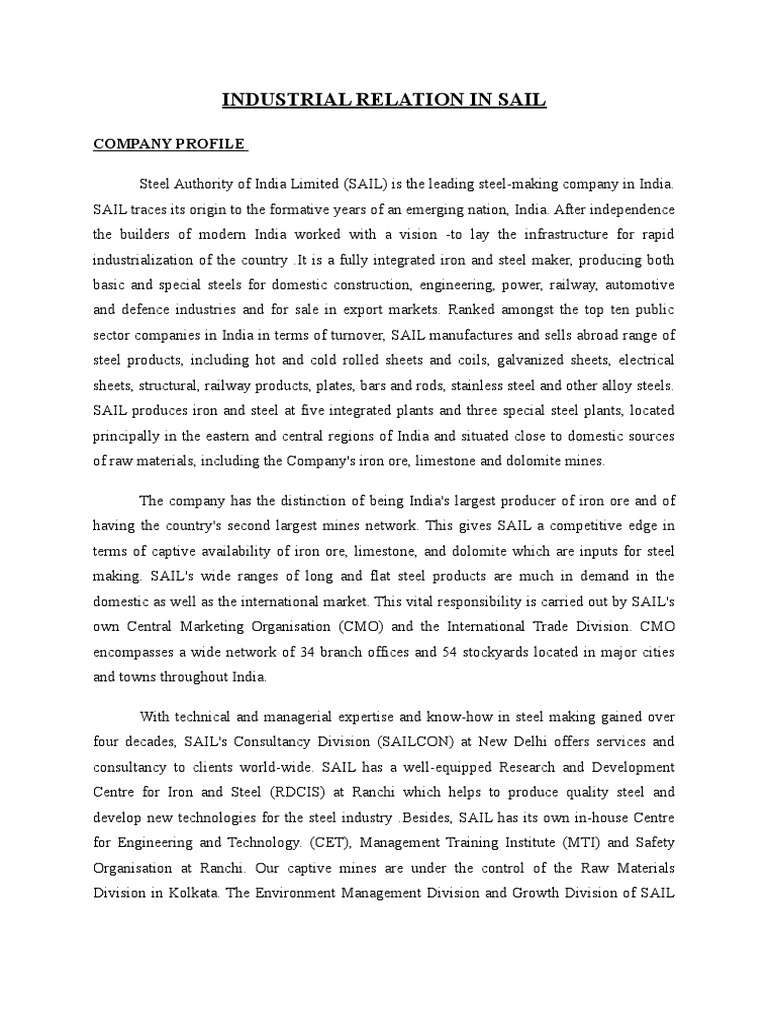 INDUSTRIAL RELATION IN SAIL

COMPANY PROFILE

Steel Authority of India Limited (SAIL) is the leading steel-making company in India. SAIL traces its origin to the formative years of an emerging nation, India. After independence the builders of modern India worked with a vision -to lay the infrastructure for rapid industrialization of the country .It is a fully integrated iron and steel maker, producing both basic and special steels for domestic construction, engineering, power, railway, automotive and defence industries and for sale in export markets. Ranked amongst the top ten public sector companies in India in terms of turnover, SAIL manufactures and sells abroad range of steel products, including hot and cold rolled sheets and coils, galvanized sheets, electrical sheets, structural, railway products, plates, bars and rods, stainless steel and other alloy steels. SAIL produces iron and steel at five integrated plants and three special steel plants, located principally in the eastern and central regions of India and situated close to domestic sources of raw materials, including the Company's iron ore, limestone and dolomite mines.

The company has the distinction of being India's largest producer of iron ore and of having the country's second largest mines network. This gives SAIL a competitive edge in terms of captive availability of iron ore, limestone, and dolomite which are inputs for steel making. SAIL's wide ranges of long and flat steel products are much in demand in the domestic as well as the international market. This vital responsibility is carried out by SAIL's own Central Marketing Organisation (CMO) and the International Trade Division. CMO encompasses a wide network of 34 branch offices and 54 stockyards located in major cities and towns throughout India.

With technical and managerial expertise and know-how in steel making gained over four decades, SAIL's Consultancy Division (SAILCON) at New Delhi offers services and consultancy to clients world-wide. SAIL has a well-equipped Research and Development Centre for Iron and Steel (RDCIS) at Ranchi which helps to produce quality steel and develop new technologies for the steel industry .Besides, SAIL has its own in-house Centre for Engineering and Technology. (CET), Management Training Institute (MTI) and Safety Organisation at Ranchi. Our captive mines are under the control of the Raw Materials Division in Kolkata. The Environment Management Division and Growth Division of SAIL